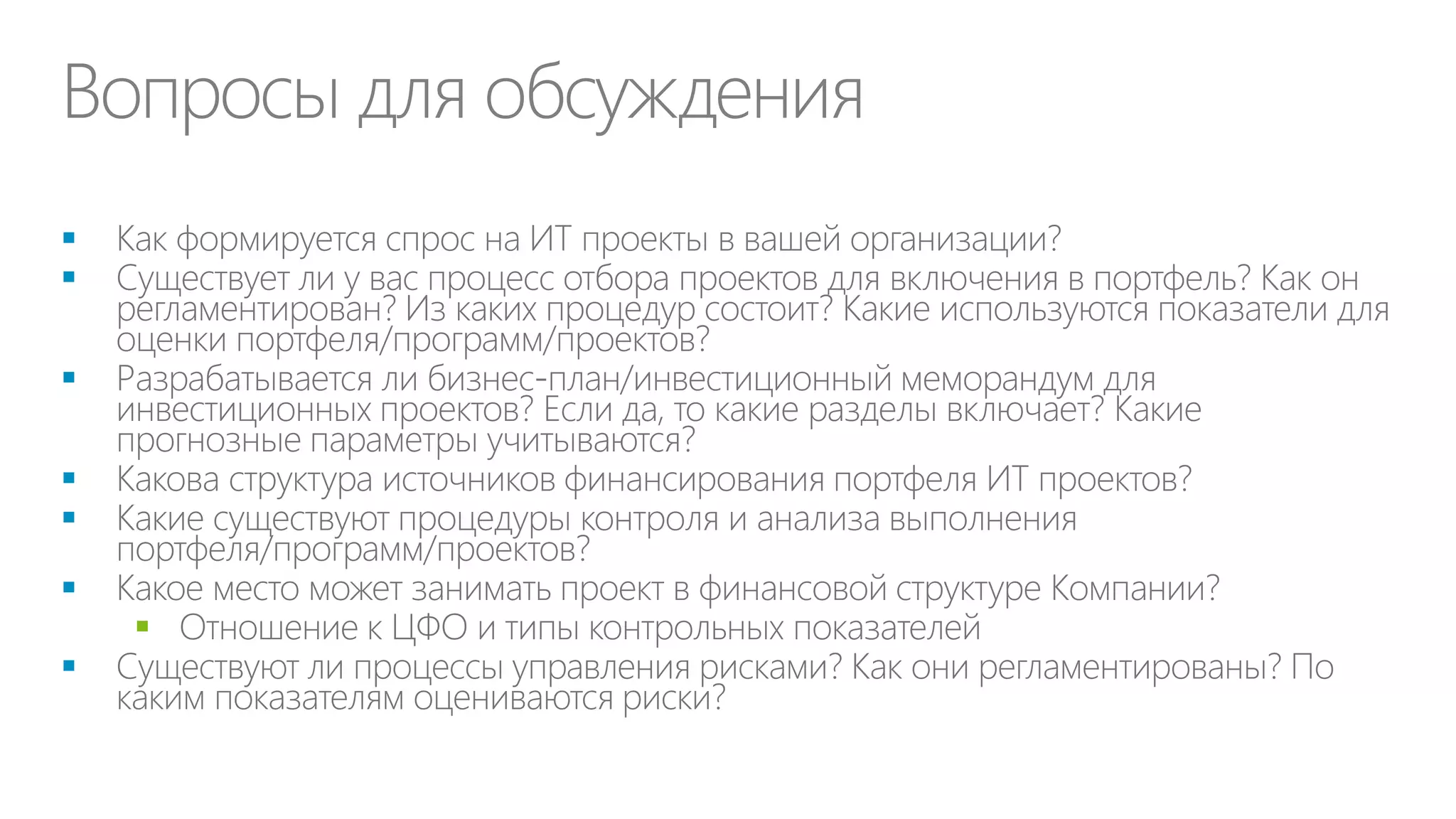 Вопросы для обсуждения

- Как формируется спрос на ИТ проекты в вашей организации?
- Существует ли у вас процесс отбора проектов для включения в портфель? Как он регламентирован? Из каких процедур состоит? Какие используются показатели для оценки портфеля/программ/проектов?
- Разрабатывается ли бизнес-план/инвестиционный меморандум для инвестиционных проектов? Если да, то какие разделы включает? Какие прогнозные параметры учитываются?
- Какова структура источников финансирования портфеля ИТ проектов?
- Какие существуют процедуры контроля и анализа выполнения портфеля/программ/проектов?
- Какое место может занимать проект в финансовой структуре Компании?
  - Отношение к ЦФО и типы контрольных показателей
- Существуют ли процессы управления рисками? Как они регламентированы? По каким показателям оцениваются риски?